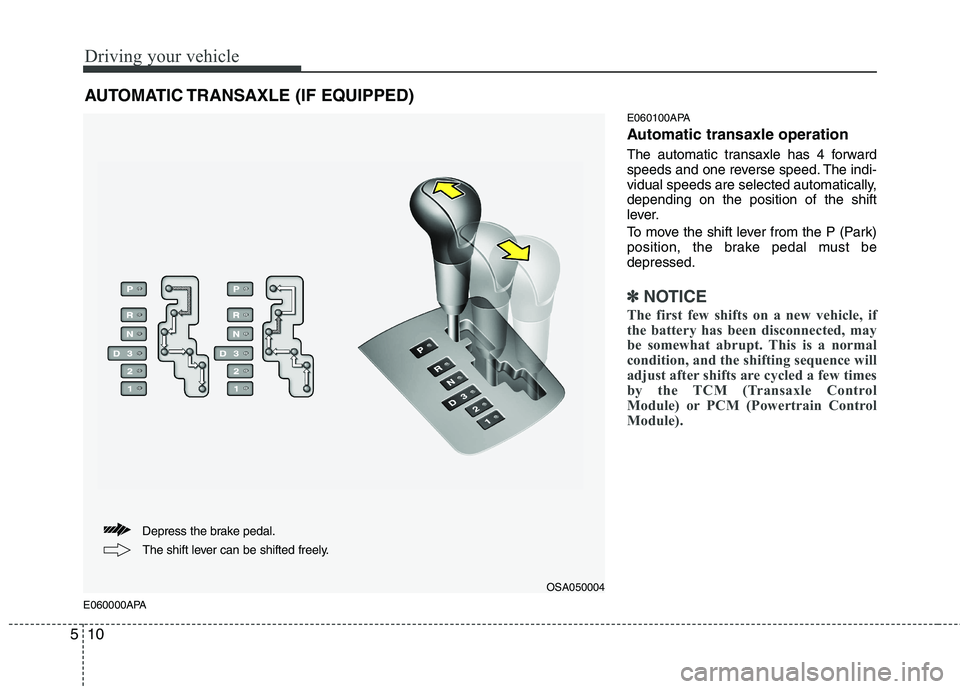 Driving your vehicle

AUTOMATIC TRANSAXLE (IF EQUIPPED)

P
R
N
D 3
2
1

P
R
N
D 3
2
1

P
R
N
D 3
2
1

Depress the brake pedal.

The shift lever can be shifted freely.

OSA050004

E060000APA

E060100APA

Automatic transaxle operation

The automatic transaxle has 4 forward speeds and one reverse speed. The individual speeds are selected automatically, depending on the position of the shift lever.

To move the shift lever from the P (Park) position, the brake pedal must be depressed.

✽ NOTICE

The first few shifts on a new vehicle, if the battery has been disconnected, may be somewhat abrupt. This is a normal condition, and the shifting sequence will adjust after shifts are cycled a few times by the TCM (Transaxle Control Module) or PCM (Powertrain Control Module).

5 10

carmanualsonline.info